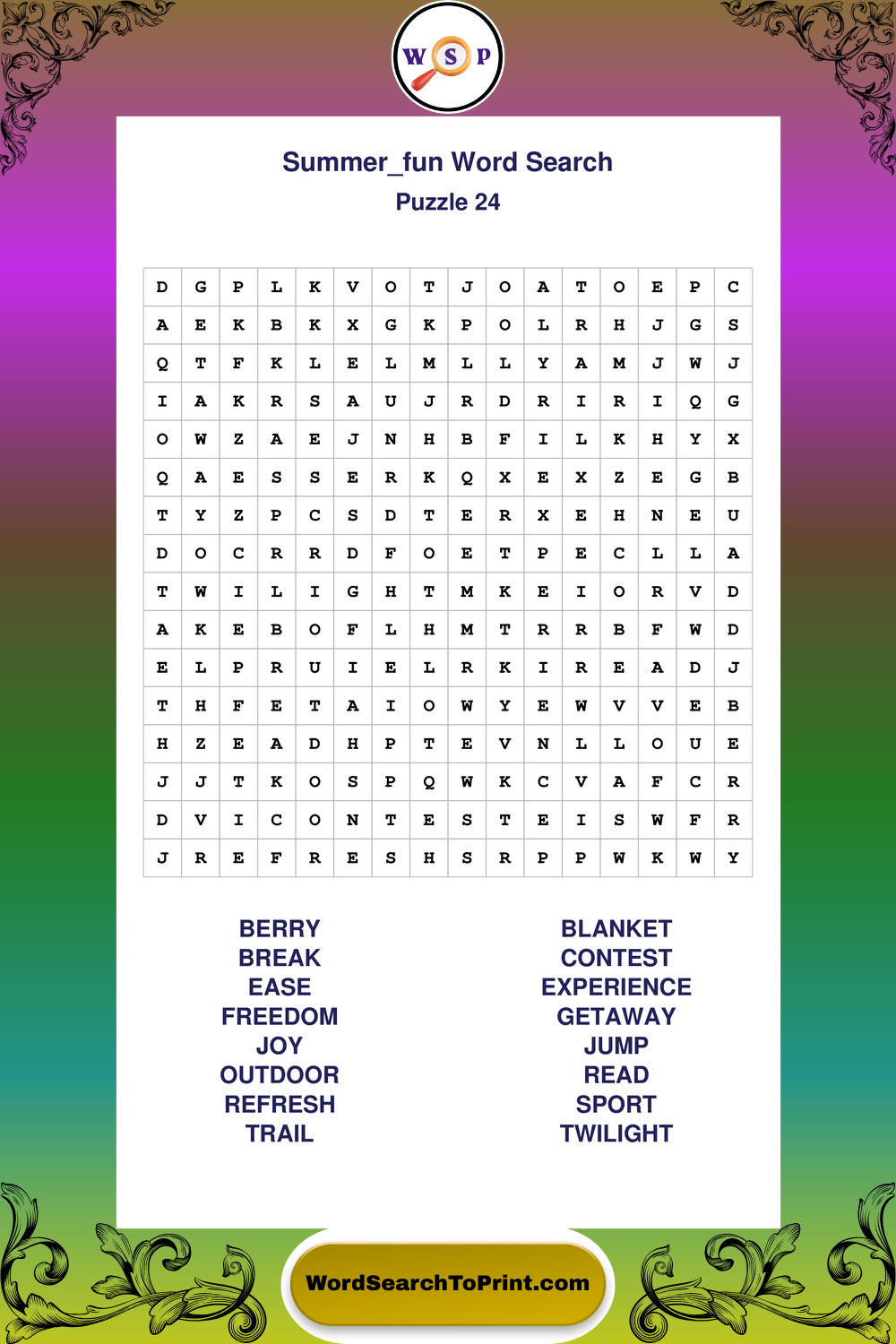 W S P

Summer_fun Word Search
Puzzle 24

| D | G | P | L | K | V | O | T | J | O | A | T | O | E | P | C |
|---|---|---|---|---|---|---|---|---|---|---|---|---|---|---|---|
| A | E | K | B | K | X | G | K | P | O | L | R | H | J | G | S |
| Q | T | F | K | L | E | L | M | L | L | Y | A | M | J | W | J |
| I | A | K | R | S | A | U | J | R | D | R | I | R | I | Q | G |
| O | W | Z | A | E | J | N | H | B | F | I | L | K | H | Y | X |
| Q | A | E | S | S | E | R | K | Q | X | E | X | Z | E | G | B |
| T | Y | Z | P | C | S | D | T | E | R | X | E | H | N | E | U |
| D | O | C | R | R | D | F | O | E | T | P | E | C | L | L | A |
| T | W | I | L | I | G | H | T | M | K | E | I | O | R | V | D |
| A | K | E | B | O | F | L | H | M | T | R | R | B | F | W | D |
| E | L | P | R | U | I | E | L | R | K | I | R | E | A | D | J |
| T | H | F | E | T | A | I | O | W | Y | E | W | V | V | E | B |
| H | Z | E | A | D | H | P | T | E | V | N | L | L | O | U | E |
| J | J | T | K | O | S | P | Q | W | K | C | V | A | F | C | R |
| D | V | I | C | O | N | T | E | S | T | E | I | S | W | F | R |
| J | R | E | F | R | E | S | H | S | R | P | P | W | K | W | Y |

BERRY
BREAK
EASE
FREEDOM
JOY
OUTDOOR
REFRESH
TRAIL

BLANKET
CONTEST
EXPERIENCE
GETAWAY
JUMP
READ
SPORT
TWILIGHT

WordSearchToPrint.com